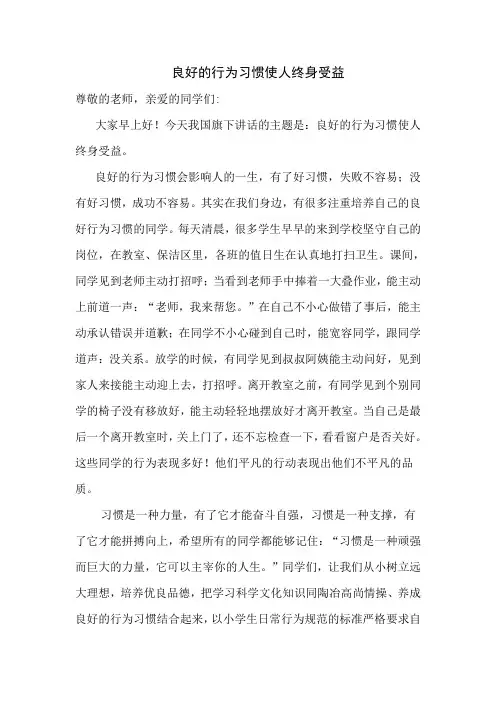 良好的行为习惯使人终身受益

尊敬的老师，亲爱的同学们:

大家早上好！今天我国旗下讲话的主题是：良好的行为习惯使人终身受益。

良好的行为习惯会影响人的一生，有了好习惯，失败不容易；没有好习惯，成功不容易。其实在我们身边，有很多注重培养自己的良好行为习惯的同学。每天清晨，很多学生早早的来到学校坚守自己的岗位，在教室、保洁区里，各班的值日生在认真地打扫卫生。课间，同学见到老师主动打招呼；当看到老师手中捧着一大叠作业，能主动上前道一声：“老师，我来帮您。”在自己不小心做错了事后，能主动承认错误并道歉；在同学不小心碰到自己时，能宽容同学，跟同学道声：没关系。放学的时候，有同学见到叔叔阿姨能主动问好，见到家人来接能主动迎上去，打招呼。离开教室之前，有同学见到个别同学的椅子没有移放好，能主动轻轻地摆放好才离开教室。当自己是最后一个离开教室时，关上门了，还不忘检查一下，看看窗户是否关好。这些同学的行为表现多好！他们平凡的行动表现出他们不平凡的品质。

习惯是一种力量，有了它才能奋斗自强，习惯是一种支撑，有了它才能拼搏向上，希望所有的同学都能够记住：“习惯是一种顽强而巨大的力量，它可以主宰你的人生。”同学们，让我们从小树立远大理想，培养优良品德，把学习科学文化知识同陶冶高尚情操、养成良好的行为习惯结合起来，以小学生日常行为规范的标准严格要求自